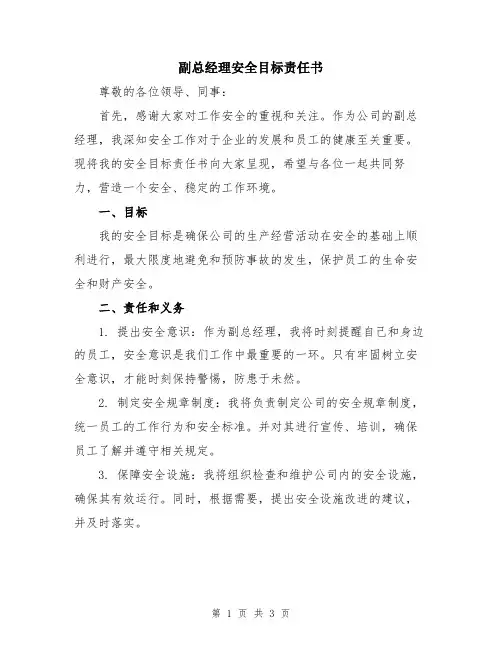 副总经理安全目标责任书

尊敬的各位领导、同事：

首先，感谢大家对工作安全的重视和关注。作为公司的副总经理，我深知安全工作对于企业的发展和员工的健康至关重要。现将我的安全目标责任书向大家呈现，希望与各位一起共同努力，营造一个安全、稳定的工作环境。

一、目标

我的安全目标是确保公司的生产经营活动在安全的基础上顺利进行，最大限度地避免和预防事故的发生，保护员工的生命安全和财产安全。

二、责任和义务

1. 提出安全意识：作为副总经理，我将时刻提醒自己和身边的员工，安全意识是我们工作中最重要的一环。只有牢固树立安全意识，才能时刻保持警惕，防患于未然。

2. 制定安全规章制度：我将负责制定公司的安全规章制度，统一员工的工作行为和安全标准。并对其进行宣传、培训，确保员工了解并遵守相关规定。

3. 保障安全设施：我将组织检查和维护公司内的安全设施，确保其有效运行。同时，根据需要，提出安全设施改进的建议，并及时落实。

第 1 页 共 3 页